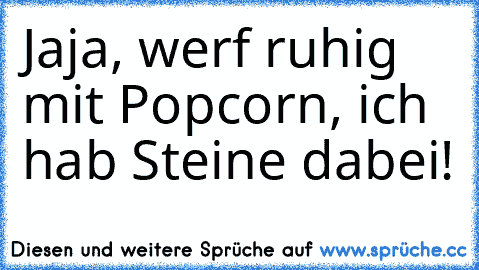 Jaja, werf ruhig mit Popcorn, ich hab Steine dabei!

Diesen und weitere Sprüche auf www.sprüche.cc